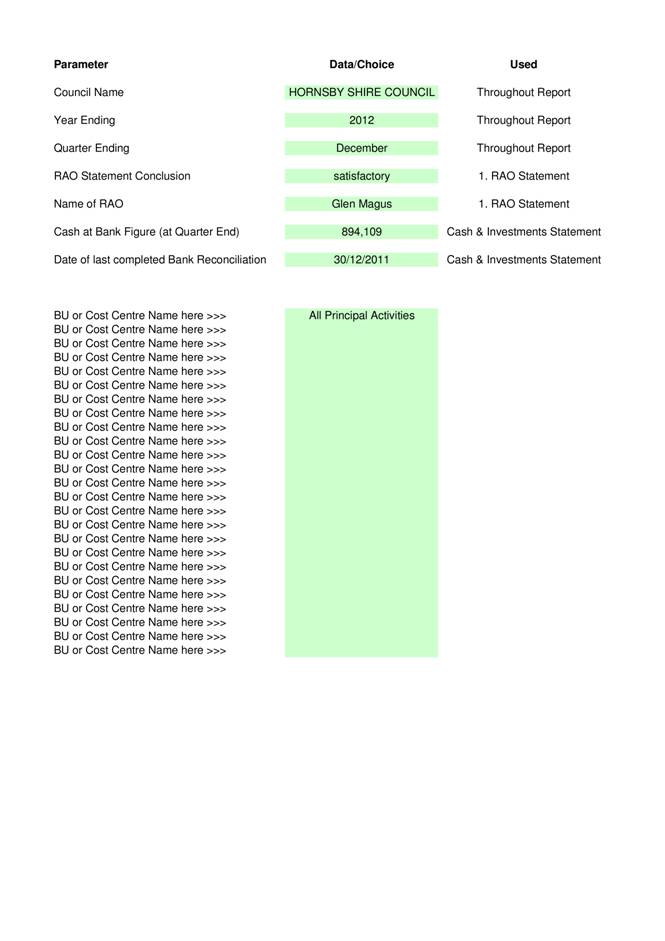 | Parameter | Data/Choice | Used |
|---|---|---|
| Council Name | HORNSBY SHIRE COUNCIL | Throughout Report |
| Year Ending | 2012 | Throughout Report |
| Quarter Ending | December | Throughout Report |
| RAO Statement Conclusion | satisfactory | 1. RAO Statement |
| Name of RAO | Glen Magus | 1. RAO Statement |
| Cash at Bank Figure (at Quarter End) | 894,109 | Cash & Investments Statement |
| Date of last completed Bank Reconciliation | 30/12/2011 | Cash & Investments Statement |

| | |
|---|---|
| BU or Cost Centre Name here >>> | All Principal Activities |
| BU or Cost Centre Name here >>> | |
| BU or Cost Centre Name here >>> | |
| BU or Cost Centre Name here >>> | |
| BU or Cost Centre Name here >>> | |
| BU or Cost Centre Name here >>> | |
| BU or Cost Centre Name here >>> | |
| BU or Cost Centre Name here >>> | |
| BU or Cost Centre Name here >>> | |
| BU or Cost Centre Name here >>> | |
| BU or Cost Centre Name here >>> | |
| BU or Cost Centre Name here >>> | |
| BU or Cost Centre Name here >>> | |
| BU or Cost Centre Name here >>> | |
| BU or Cost Centre Name here >>> | |
| BU or Cost Centre Name here >>> | |
| BU or Cost Centre Name here >>> | |
| BU or Cost Centre Name here >>> | |
| BU or Cost Centre Name here >>> | |
| BU or Cost Centre Name here >>> | |
| BU or Cost Centre Name here >>> | |
| BU or Cost Centre Name here >>> | |
| BU or Cost Centre Name here >>> | |
| BU or Cost Centre Name here >>> | |
| BU or Cost Centre Name here >>> | |